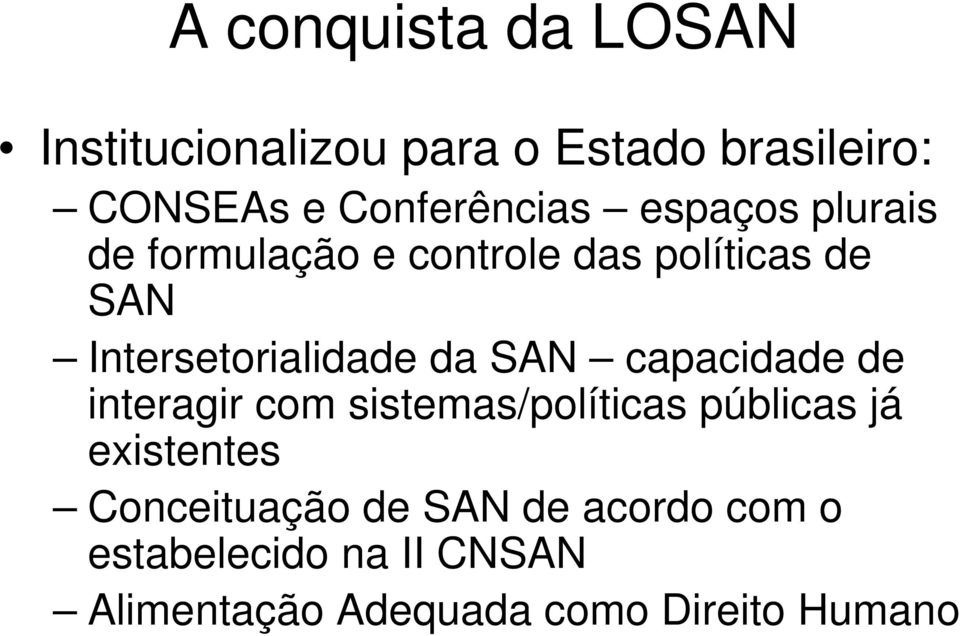 A conquista da LOSAN

• Institucionalizou para o Estado brasileiro:

– CONSEAs e Conferências – espaços plurais de formulação e controle das políticas de SAN

– Intersetorialidade da SAN – capacidade de interagir com sistemas/políticas públicas já existentes

– Conceituação de SAN de acordo com o estabelecido na II CNSAN

– Alimentação Adequada como Direito Humano